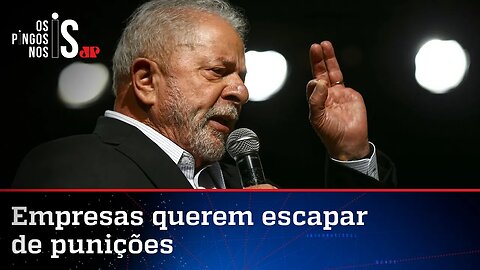 OS PINGOS NOS IS JP

Empresas querem escapar de punições